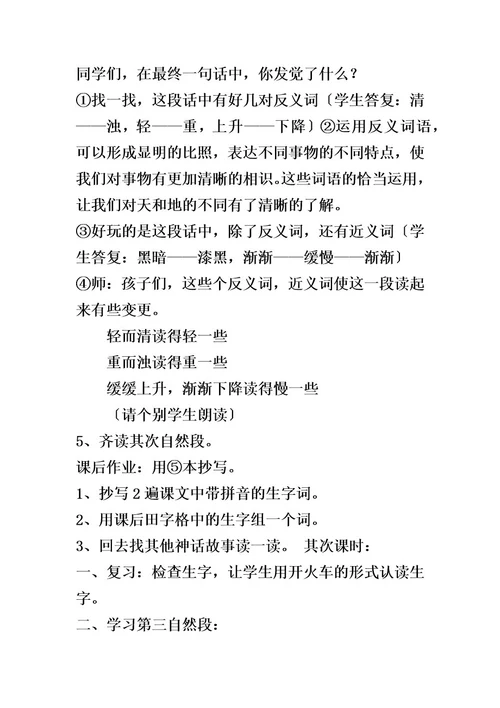 同学们，在最终一句话中，你发觉了什么？

①找一找，这段话中有好几对反义词〔学生答复：清——浊，轻——重，上升——下降〕②运用反义词语，可以形成显明的比照，表达不同事物的不同特点，使我们对事物有更加清晰的相识。这些词语的恰当运用，让我们对天和地的不同有了清晰的了解。

③好玩的是这段话中，除了反义词，还有近义词〔学生答复：黑暗——漆黑，渐渐——缓慢——渐渐〕

④师：孩子们，这些个反义词，近义词使这一段读起来有些变更。

轻而清读得轻一些

重而浊读得重一些

缓缓上升，渐渐下降读得慢一些

〔请个别学生朗读〕

5、齐读其次自然段。

课后作业：用⑤本抄写。

1、抄写 2 遍课文中带拼音的生字词。

2、用课后田字格中的生字组一个词。

3、回去找其他神话故事读一读。 其次课时：

一、复习：检查生字，让学生用开火车的形式认读生字。

二、学习第三自然段：